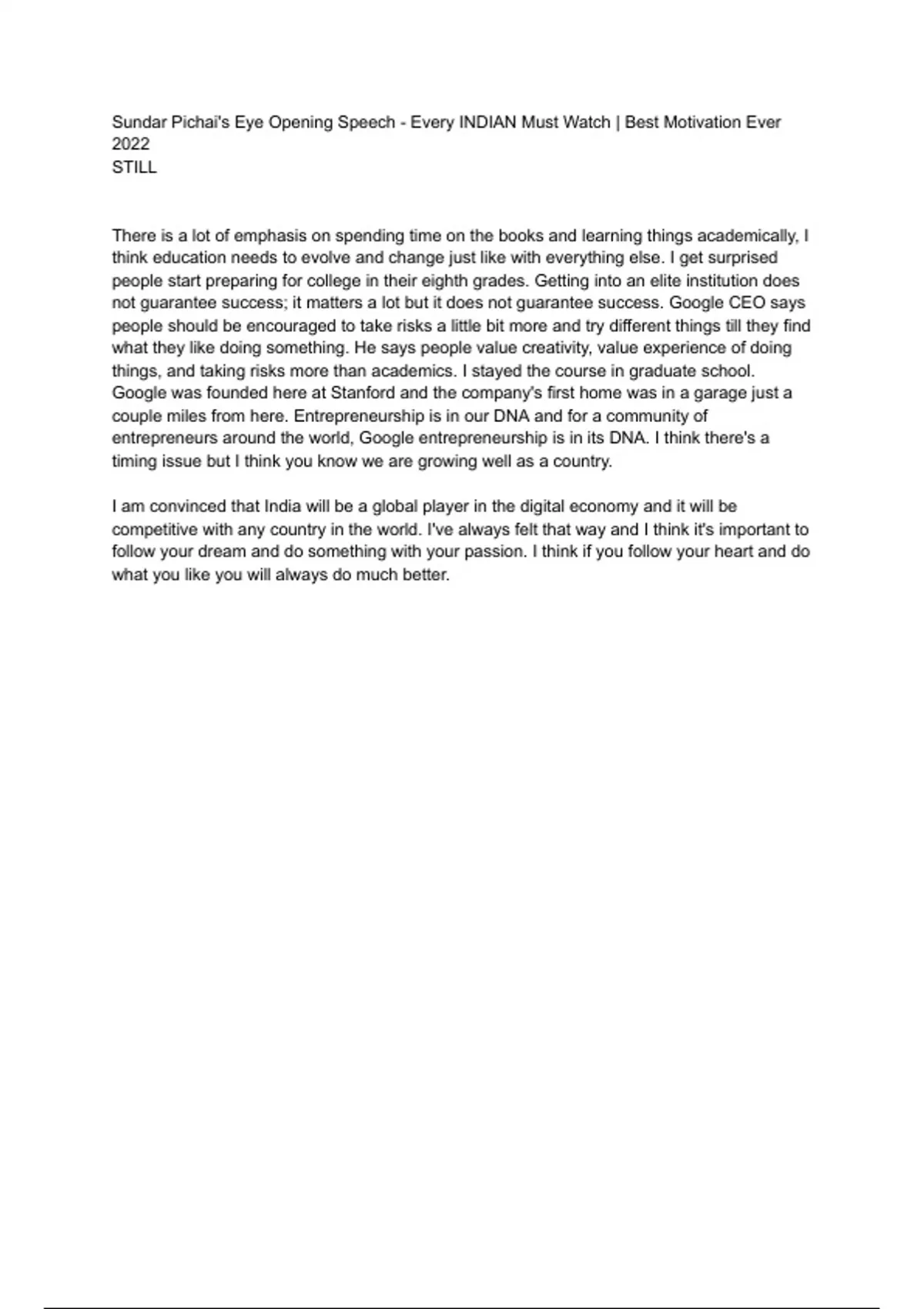 Sundar Pichai's Eye Opening Speech - Every INDIAN Must Watch | Best Motivation Ever 2022
STILL

There is a lot of emphasis on spending time on the books and learning things academically, I think education needs to evolve and change just like with everything else. I get surprised people start preparing for college in their eighth grades. Getting into an elite institution does not guarantee success; it matters a lot but it does not guarantee success. Google CEO says people should be encouraged to take risks a little bit more and try different things till they find what they like doing something. He says people value creativity, value experience of doing things, and taking risks more than academics. I stayed the course in graduate school. Google was founded here at Stanford and the company's first home was in a garage just a couple miles from here. Entrepreneurship is in our DNA and for a community of entrepreneurs around the world, Google entrepreneurship is in its DNA. I think there's a timing issue but I think you know we are growing well as a country.

I am convinced that India will be a global player in the digital economy and it will be competitive with any country in the world. I've always felt that way and I think it's important to follow your dream and do something with your passion. I think if you follow your heart and do what you like you will always do much better.